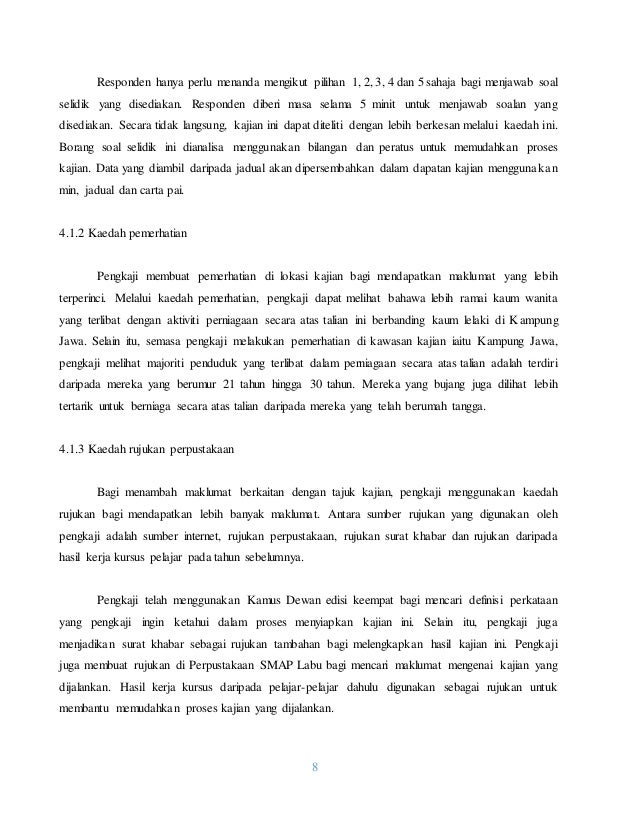 Responden hanya perlu menanda mengikut pilihan 1, 2, 3, 4 dan 5 sahaja bagi menjawab soal selidik yang disediakan. Responden diberi masa selama 5 minit untuk menjawab soalan yang disediakan. Secara tidak langsung, kajian ini dapat diteliti dengan lebih berkesan melalui kaedah ini. Borang soal selidik ini dianalisa menggunakan bilangan dan peratus untuk memudahkan proses kajian. Data yang diambil daripada jadual akan dipersembahkan dalam dapatan kajian menggunakan min, jadual dan carta pai.

4.1.2 Kaedah pemerhatian

Pengkaji membuat pemerhatian di lokasi kajian bagi mendapatkan maklumat yang lebih terperinci. Melalui kaedah pemerhatian, pengkaji dapat melihat bahawa lebih ramai kaum wanita yang terlibat dengan aktiviti perniagaan secara atas talian ini berbanding kaum lelaki di Kampung Jawa. Selain itu, semasa pengkaji melakukan pemerhatian di kawasan kajian iaitu Kampung Jawa, pengkaji melihat majoriti penduduk yang terlibat dalam perniagaan secara atas talian adalah terdiri daripada mereka yang berumur 21 tahun hingga 30 tahun. Mereka yang bujang juga dilihat lebih tertarik untuk berniaga secara atas talian daripada mereka yang telah berumah tangga.

4.1.3 Kaedah rujukan perpustakaan

Bagi menambah maklumat berkaitan dengan tajuk kajian, pengkaji menggunakan kaedah rujukan bagi mendapatkan lebih banyak maklumat. Antara sumber rujukan yang digunakan oleh pengkaji adalah sumber internet, rujukan perpustakaan, rujukan surat khabar dan rujukan daripada hasil kerja kursus pelajar pada tahun sebelumnya.

Pengkaji telah menggunakan Kamus Dewan edisi keempat bagi mencari definisi perkataan yang pengkaji ingin ketahui dalam proses menyiapkan kajian ini. Selain itu, pengkaji juga menjadikan surat khabar sebagai rujukan tambahan bagi melengkapkan hasil kajian ini. Pengkaji juga membuat rujukan di Perpustakaan SMAP Labu bagi mencari maklumat mengenai kajian yang dijalankan. Hasil kerja kursus daripada pelajar-pelajar dahulu digunakan sebagai rujukan untuk membantu memudahkan proses kajian yang dijalankan.

8